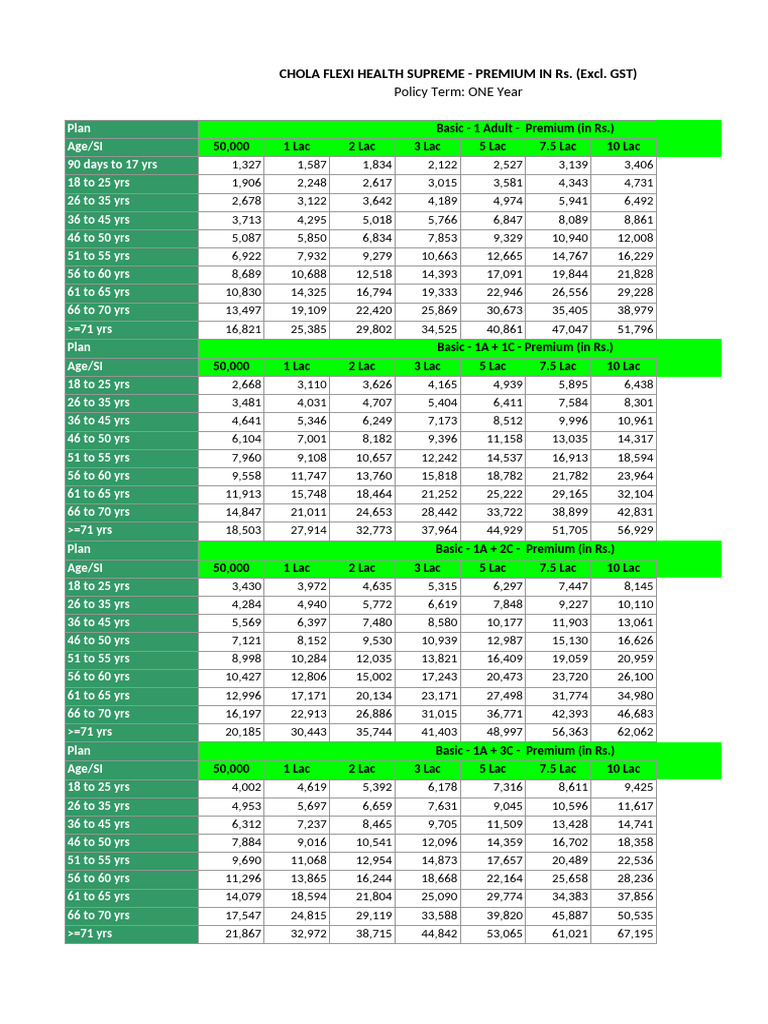 CHOLA FLEXI HEALTH SUPREME - PREMIUM IN Rs. (Excl. GST)
Policy Term: ONE Year

| Plan | Basic - 1 Adult - Premium (in Rs.) | | | | | | |
|---|---|---|---|---|---|---|---|
| Age/SI | 50,000 | 1 Lac | 2 Lac | 3 Lac | 5 Lac | 7.5 Lac | 10 Lac |
| 90 days to 17 yrs | 1,327 | 1,587 | 1,834 | 2,122 | 2,527 | 3,139 | 3,406 |
| 18 to 25 yrs | 1,906 | 2,248 | 2,617 | 3,015 | 3,581 | 4,343 | 4,731 |
| 26 to 35 yrs | 2,678 | 3,122 | 3,642 | 4,189 | 4,974 | 5,941 | 6,492 |
| 36 to 45 yrs | 3,713 | 4,295 | 5,018 | 5,766 | 6,847 | 8,089 | 8,861 |
| 46 to 50 yrs | 5,087 | 5,850 | 6,834 | 7,853 | 9,329 | 10,940 | 12,008 |
| 51 to 55 yrs | 6,922 | 7,932 | 9,279 | 10,663 | 12,665 | 14,767 | 16,229 |
| 56 to 60 yrs | 8,689 | 10,688 | 12,518 | 14,393 | 17,091 | 19,844 | 21,828 |
| 61 to 65 yrs | 10,830 | 14,325 | 16,794 | 19,333 | 22,946 | 26,556 | 29,228 |
| 66 to 70 yrs | 13,497 | 19,109 | 22,420 | 25,869 | 30,673 | 35,405 | 38,979 |
| >=71 yrs | 16,821 | 25,385 | 29,802 | 34,525 | 40,861 | 47,047 | 51,796 |
| Plan | Basic - 1A + 1C - Premium (in Rs.) | | | | | | |
| Age/SI | 50,000 | 1 Lac | 2 Lac | 3 Lac | 5 Lac | 7.5 Lac | 10 Lac |
| 18 to 25 yrs | 2,668 | 3,110 | 3,626 | 4,165 | 4,939 | 5,895 | 6,438 |
| 26 to 35 yrs | 3,481 | 4,031 | 4,707 | 5,404 | 6,411 | 7,584 | 8,301 |
| 36 to 45 yrs | 4,641 | 5,346 | 6,249 | 7,173 | 8,512 | 9,996 | 10,961 |
| 46 to 50 yrs | 6,104 | 7,001 | 8,182 | 9,396 | 11,158 | 13,035 | 14,317 |
| 51 to 55 yrs | 7,960 | 9,108 | 10,657 | 12,242 | 14,537 | 16,913 | 18,594 |
| 56 to 60 yrs | 9,558 | 11,747 | 13,760 | 15,818 | 18,782 | 21,782 | 23,964 |
| 61 to 65 yrs | 11,913 | 15,748 | 18,464 | 21,252 | 25,222 | 29,165 | 32,104 |
| 66 to 70 yrs | 14,847 | 21,011 | 24,653 | 28,442 | 33,722 | 38,899 | 42,831 |
| >=71 yrs | 18,503 | 27,914 | 32,773 | 37,964 | 44,929 | 51,705 | 56,929 |
| Plan | Basic - 1A + 2C - Premium (in Rs.) | | | | | | |
| Age/SI | 50,000 | 1 Lac | 2 Lac | 3 Lac | 5 Lac | 7.5 Lac | 10 Lac |
| 18 to 25 yrs | 3,430 | 3,972 | 4,635 | 5,315 | 6,297 | 7,447 | 8,145 |
| 26 to 35 yrs | 4,284 | 4,940 | 5,772 | 6,619 | 7,848 | 9,227 | 10,110 |
| 36 to 45 yrs | 5,569 | 6,397 | 7,480 | 8,580 | 10,177 | 11,903 | 13,061 |
| 46 to 50 yrs | 7,121 | 8,152 | 9,530 | 10,939 | 12,987 | 15,130 | 16,626 |
| 51 to 55 yrs | 8,998 | 10,284 | 12,035 | 13,821 | 16,409 | 19,059 | 20,959 |
| 56 to 60 yrs | 10,427 | 12,806 | 15,002 | 17,243 | 20,473 | 23,720 | 26,100 |
| 61 to 65 yrs | 12,996 | 17,171 | 20,134 | 23,171 | 27,498 | 31,774 | 34,980 |
| 66 to 70 yrs | 16,197 | 22,913 | 26,886 | 31,015 | 36,771 | 42,393 | 46,683 |
| >=71 yrs | 20,185 | 30,443 | 35,744 | 41,403 | 48,997 | 56,363 | 62,062 |
| Plan | Basic - 1A + 3C - Premium (in Rs.) | | | | | | |
| Age/SI | 50,000 | 1 Lac | 2 Lac | 3 Lac | 5 Lac | 7.5 Lac | 10 Lac |
| 18 to 25 yrs | 4,002 | 4,619 | 5,392 | 6,178 | 7,316 | 8,611 | 9,425 |
| 26 to 35 yrs | 4,953 | 5,697 | 6,659 | 7,631 | 9,045 | 10,596 | 11,617 |
| 36 to 45 yrs | 6,312 | 7,237 | 8,465 | 9,705 | 11,509 | 13,428 | 14,741 |
| 46 to 50 yrs | 7,884 | 9,016 | 10,541 | 12,096 | 14,359 | 16,702 | 18,358 |
| 51 to 55 yrs | 9,690 | 11,068 | 12,954 | 14,873 | 17,657 | 20,489 | 22,536 |
| 56 to 60 yrs | 11,296 | 13,865 | 16,244 | 18,668 | 22,164 | 25,658 | 28,236 |
| 61 to 65 yrs | 14,079 | 18,594 | 21,804 | 25,090 | 29,774 | 34,383 | 37,856 |
| 66 to 70 yrs | 17,547 | 24,815 | 29,119 | 33,588 | 39,820 | 45,887 | 50,535 |
| >=71 yrs | 21,867 | 32,972 | 38,715 | 44,842 | 53,065 | 61,021 | 67,195 |